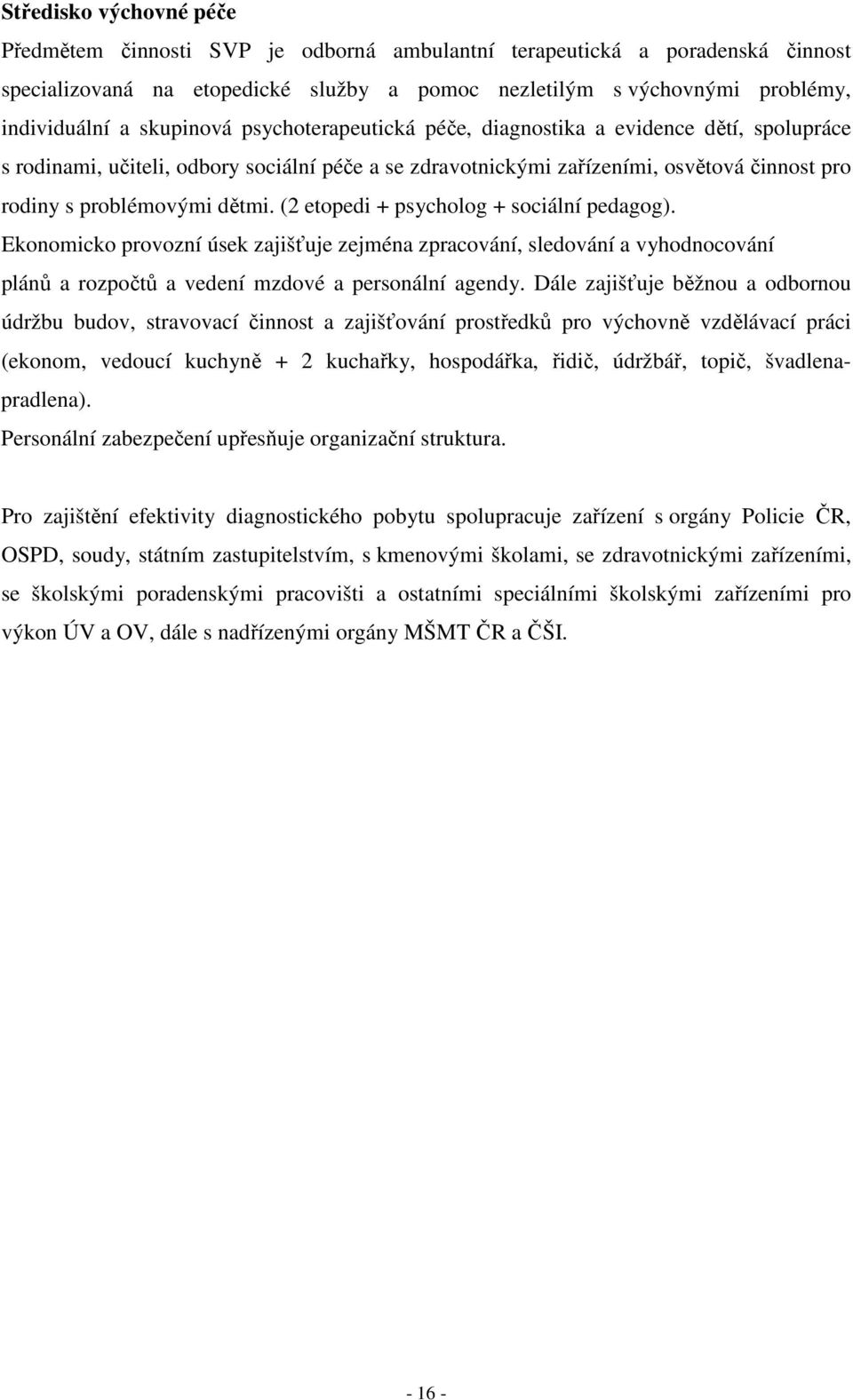 Středisko výchovné péče

Předmětem činnosti SVP je odborná ambulantní terapeutická a poradenská činnost specializovaná na etopedické služby a pomoc nezletilým s výchovnými problémy, individuální a skupinová psychoterapeutická péče, diagnostika a evidence dětí, spolupráce s rodinami, učiteli, odbory sociální péče a se zdravotnickými zařízeními, osvětová činnost pro rodiny s problémovými dětmi. (2 etopedi + psycholog + sociální pedagog).
Ekonomicko provozní úsek zajišťuje zejména zpracování, sledování a vyhodnocování plánů a rozpočtů a vedení mzdové a personální agendy. Dále zajišťuje běžnou a odbornou údržbu budov, stravovací činnost a zajišťování prostředků pro výchovně vzdělávací práci (ekonom, vedoucí kuchyně + 2 kuchařky, hospodářka, řidič, údržbář, topič, švadlena-pradlena).
Personální zabezpečení upřesňuje organizační struktura.

Pro zajištění efektivity diagnostického pobytu spolupracuje zařízení s orgány Policie ČR, OSPD, soudy, státním zastupitelstvím, s kmenovými školami, se zdravotnickými zařízeními, se školskými poradenskými pracovišti a ostatními speciálními školskými zařízeními pro výkon ÚV a OV, dále s nadřízenými orgány MŠMT ČR a ČŠI.

- 16 -